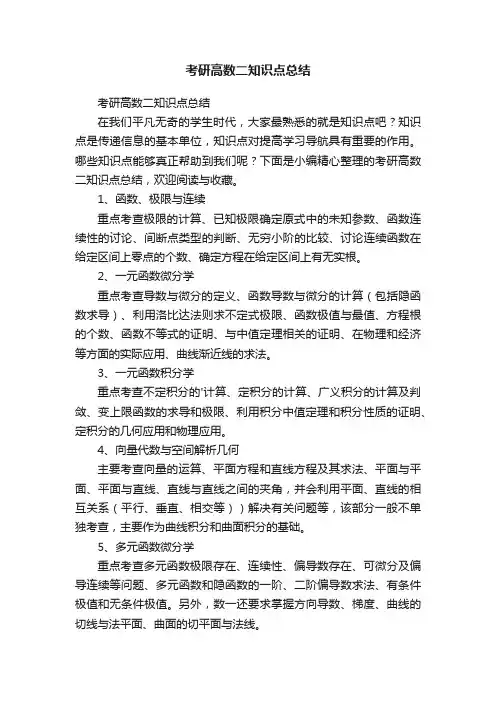 考研高数二知识点总结

考研高数二知识点总结

在我们平凡无奇的学生时代，大家最熟悉的就是知识点吧？知识点是传递信息的基本单位，知识点对提高学习导航具有重要的作用。哪些知识点能够真正帮助到我们呢？下面是小编精心整理的考研高数二知识点总结，欢迎阅读与收藏。

1、函数、极限与连续

重点考查极限的计算、已知极限确定原式中的未知参数、函数连续性的讨论、间断点类型的判断、无穷小阶的比较、讨论连续函数在给定区间上零点的个数、确定方程在给定区间上有无实根。

2、一元函数微分学

重点考查导数与微分的定义、函数导数与微分的计算（包括隐函数求导）、利用洛比达法则求不定式极限、函数极值与最值、方程根的个数、函数不等式的证明、与中值定理相关的证明、在物理和经济等方面的实际应用、曲线渐近线的求法。

3、一元函数积分学

重点考查不定积分的'计算、定积分的计算、广义积分的计算及判敛、变上限函数的求导和极限、利用积分中值定理和积分性质的证明、定积分的几何应用和物理应用。

4、向量代数与空间解析几何

主要考查向量的运算、平面方程和直线方程及其求法、平面与平面、平面与直线、直线与直线之间的夹角，并会利用平面、直线的相互关系（平行、垂直、相交等））解决有关问题等，该部分一般不单独考查，主要作为曲线积分和曲面积分的基础。

5、多元函数微分学

重点考查多元函数极限存在、连续性、偏导数存在、可微分及偏导连续等问题、多元函数和隐函数的一阶、二阶偏导数求法、有条件极值和无条件极值。另外，数一还要求掌握方向导数、梯度、曲线的切线与法平面、曲面的切平面与法线。